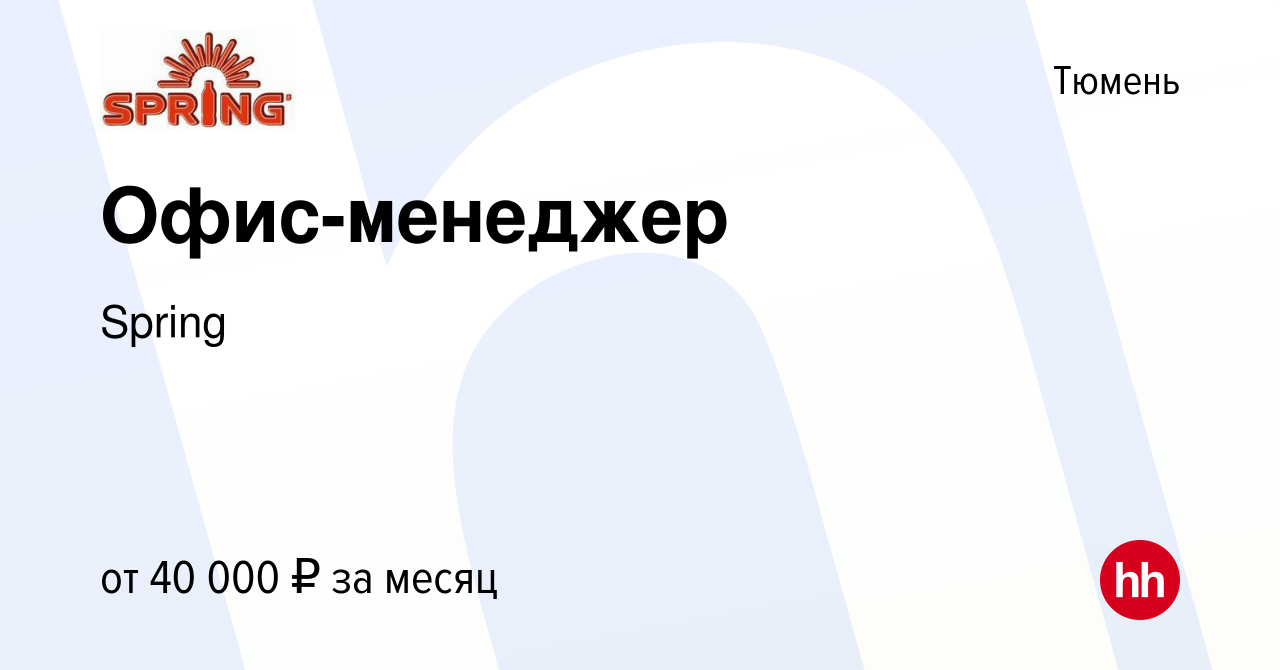 SPRING

Тюмень

Офис-менеджер

Spring

от 40 000 ₽ за месяц

hh